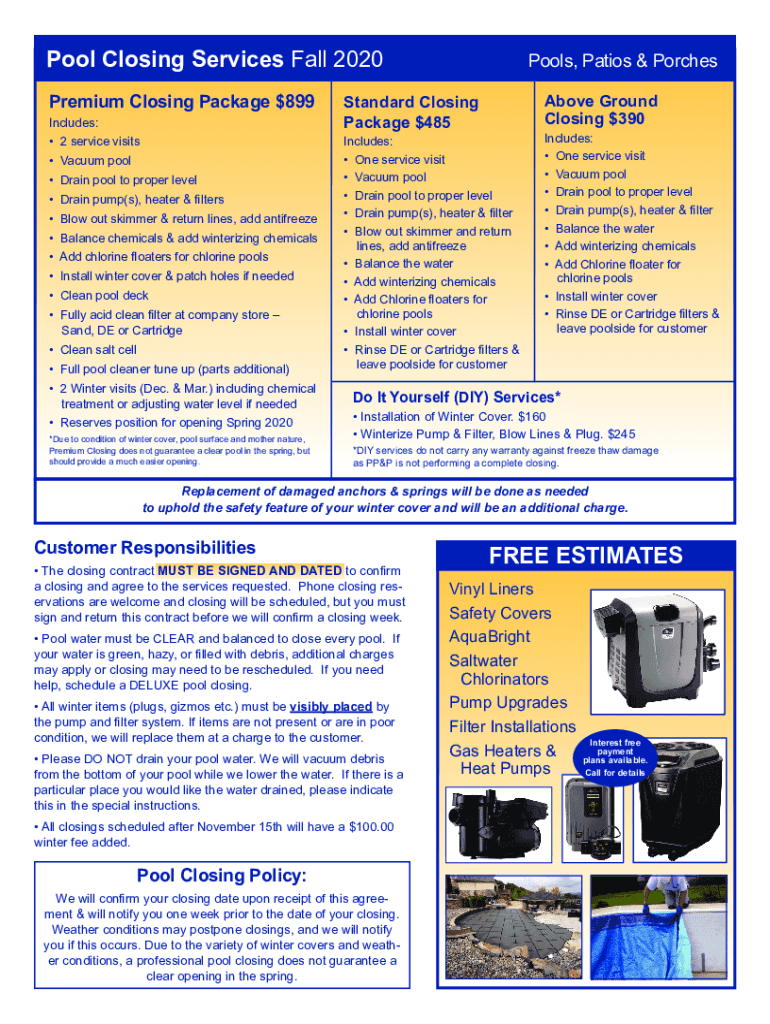 Pool Closing Services Fall 2020

Pools, Patios & Porches

Premium Closing Package $899

Includes:

• 2 service visits
• Vacuum pool
• Drain pool to proper level
• Drain pump(s), heater & filters
• Blow out skimmer & return lines, add antifreeze
• Balance chemicals & add winterizing chemicals
• Add chlorine floaters for chlorine pools
• Install winter cover & patch holes if needed
• Clean pool deck
• Fully acid clean filter at company store – Sand, DE or Cartridge
• Clean salt cell
• Full pool cleaner tune up (parts additional)
• 2 Winter visits (Dec. & Mar.) including chemical treatment or adjusting water level if needed
• Reserves position for opening Spring 2020

*Due to condition of winter cover, pool surface and mother nature, Premium Closing does not guarantee a clear pool in the spring, but should provide a much easier opening.

Standard Closing Package $485

Includes:

• One service visit
• Vacuum pool
• Drain pool to proper level
• Drain pump(s), heater & filter
• Blow out skimmer and return lines, add antifreeze
• Balance the water
• Add winterizing chemicals
• Add Chlorine floaters for chlorine pools
• Install winter cover
• Rinse DE or Cartridge filters & leave poolside for customer

Above Ground Closing $390

Includes:

• One service visit
• Vacuum pool
• Drain pool to proper level
• Drain pump(s), heater & filter
• Balance the water
• Add winterizing chemicals
• Add Chlorine floater for chlorine pools
• Install winter cover
• Rinse DE or Cartridge filters & leave poolside for customer

Do It Yourself (DIY) Services*

• Installation of Winter Cover. $160
• Winterize Pump & Filter, Blow Lines & Plug. $245

*DIY services do not carry any warranty against freeze thaw damage as PP&P is not performing a complete closing.

Replacement of damaged anchors & springs will be done as needed to uphold the safety feature of your winter cover and will be an additional charge.

Customer Responsibilities

• The closing contract MUST BE SIGNED AND DATED to confirm a closing and agree to the services requested. Phone closing reservations are welcome and closing will be scheduled, but you must sign and return this contract before we will confirm a closing week.

• Pool water must be CLEAR and balanced to close every pool. If your water is green, hazy, or filled with debris, additional charges may apply or closing may need to be rescheduled. If you need help, schedule a DELUXE pool closing.

• All winter items (plugs, gizmos etc.) must be visibly placed by the pump and filter system. If items are not present or are in poor condition, we will replace them at a charge to the customer.

• Please DO NOT drain your pool water. We will vacuum debris from the bottom of your pool while we lower the water. If there is a particular place you would like the water drained, please indicate this in the special instructions.

• All closings scheduled after November 15th will have a $100.00 winter fee added.

Pool Closing Policy:

We will confirm your closing date upon receipt of this agreement & will notify you one week prior to the date of your closing. Weather conditions may postpone closings, and we will notify you if this occurs. Due to the variety of winter covers and weather conditions, a professional pool closing does not guarantee a clear opening in the spring.

FREE ESTIMATES

Vinyl Liners
Safety Covers
AquaBright
Saltwater Chlorinators
Pump Upgrades
Filter Installations
Gas Heaters & Heat Pumps

Interest free payment plans available. Call for details